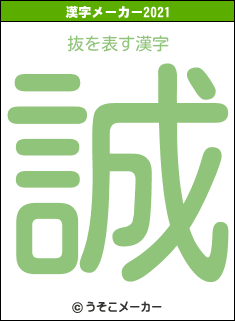 漢字メーカー2021

抜を表す漢字

誠

© うそこメーカー